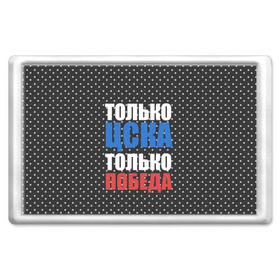 ТОЛЬКО
ЦСКА
ТОЛЬКО
ПОБЕДА